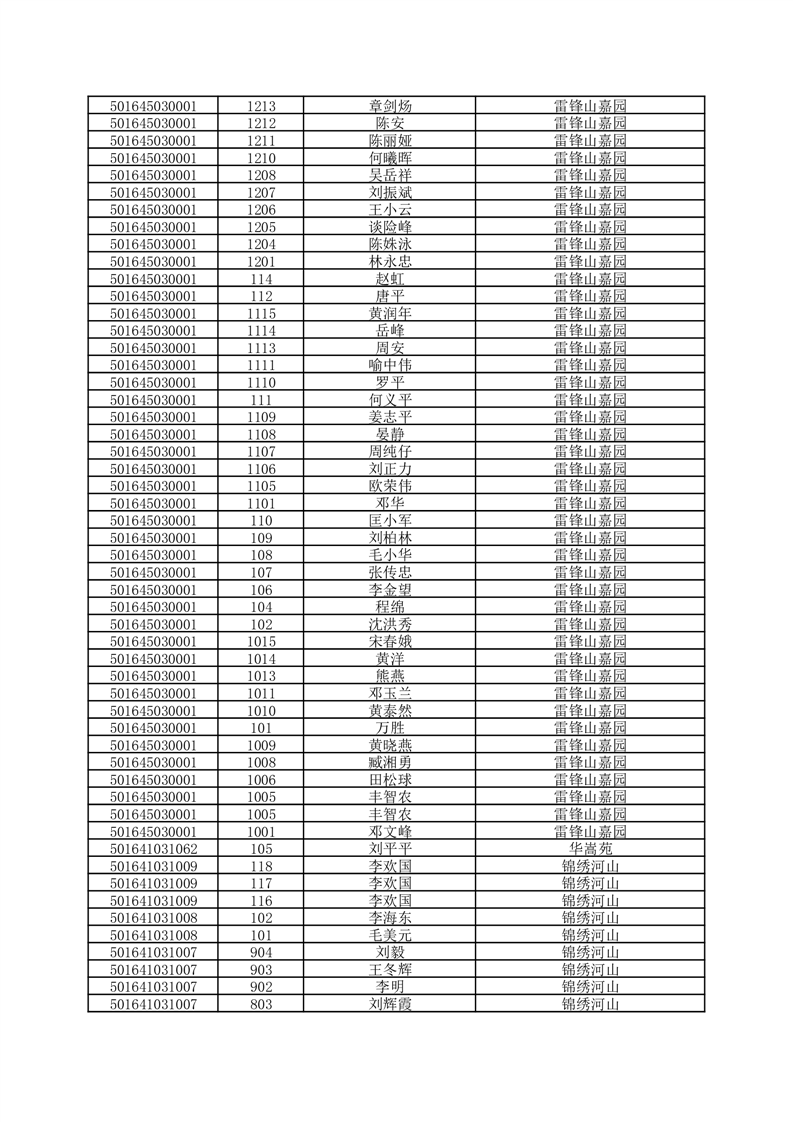 | 501645030001 | 1213 | 章剑炀 | 雷锋山嘉园 |
|---|---|---|---|
| 501645030001 | 1212 | 陈安 | 雷锋山嘉园 |
| 501645030001 | 1211 | 陈丽娅 | 雷锋山嘉园 |
| 501645030001 | 1210 | 何曦晖 | 雷锋山嘉园 |
| 501645030001 | 1208 | 吴岳祥 | 雷锋山嘉园 |
| 501645030001 | 1207 | 刘振斌 | 雷锋山嘉园 |
| 501645030001 | 1206 | 王小云 | 雷锋山嘉园 |
| 501645030001 | 1205 | 谈险峰 | 雷锋山嘉园 |
| 501645030001 | 1204 | 陈姝泳 | 雷锋山嘉园 |
| 501645030001 | 1201 | 林永忠 | 雷锋山嘉园 |
| 501645030001 | 114 | 赵虹 | 雷锋山嘉园 |
| 501645030001 | 112 | 唐平 | 雷锋山嘉园 |
| 501645030001 | 1115 | 黄润年 | 雷锋山嘉园 |
| 501645030001 | 1114 | 岳峰 | 雷锋山嘉园 |
| 501645030001 | 1113 | 周安 | 雷锋山嘉园 |
| 501645030001 | 1111 | 喻中伟 | 雷锋山嘉园 |
| 501645030001 | 1110 | 罗平 | 雷锋山嘉园 |
| 501645030001 | 111 | 何义平 | 雷锋山嘉园 |
| 501645030001 | 1109 | 姜志平 | 雷锋山嘉园 |
| 501645030001 | 1108 | 晏静 | 雷锋山嘉园 |
| 501645030001 | 1107 | 周纯仔 | 雷锋山嘉园 |
| 501645030001 | 1106 | 刘正力 | 雷锋山嘉园 |
| 501645030001 | 1105 | 欧荣伟 | 雷锋山嘉园 |
| 501645030001 | 1101 | 邓华 | 雷锋山嘉园 |
| 501645030001 | 110 | 匡小军 | 雷锋山嘉园 |
| 501645030001 | 109 | 刘柏林 | 雷锋山嘉园 |
| 501645030001 | 108 | 毛小华 | 雷锋山嘉园 |
| 501645030001 | 107 | 张传忠 | 雷锋山嘉园 |
| 501645030001 | 106 | 李金望 | 雷锋山嘉园 |
| 501645030001 | 104 | 程绵 | 雷锋山嘉园 |
| 501645030001 | 102 | 沈洪秀 | 雷锋山嘉园 |
| 501645030001 | 1015 | 宋春娥 | 雷锋山嘉园 |
| 501645030001 | 1014 | 黄洋 | 雷锋山嘉园 |
| 501645030001 | 1013 | 熊燕 | 雷锋山嘉园 |
| 501645030001 | 1011 | 邓玉兰 | 雷锋山嘉园 |
| 501645030001 | 1010 | 黄泰然 | 雷锋山嘉园 |
| 501645030001 | 101 | 万胜 | 雷锋山嘉园 |
| 501645030001 | 1009 | 黄晓燕 | 雷锋山嘉园 |
| 501645030001 | 1008 | 臧湘勇 | 雷锋山嘉园 |
| 501645030001 | 1006 | 田松球 | 雷锋山嘉园 |
| 501645030001 | 1005 | 丰智农 | 雷锋山嘉园 |
| 501645030001 | 1005 | 丰智农 | 雷锋山嘉园 |
| 501645030001 | 1001 | 邓文峰 | 雷锋山嘉园 |
| 501641031062 | 105 | 刘平平 | 华嵩苑 |
| 501641031009 | 118 | 李欢国 | 锦绣河山 |
| 501641031009 | 117 | 李欢国 | 锦绣河山 |
| 501641031009 | 116 | 李欢国 | 锦绣河山 |
| 501641031008 | 102 | 李海东 | 锦绣河山 |
| 501641031008 | 101 | 毛美元 | 锦绣河山 |
| 501641031007 | 904 | 刘毅 | 锦绣河山 |
| 501641031007 | 903 | 王冬辉 | 锦绣河山 |
| 501641031007 | 902 | 李明 | 锦绣河山 |
| 501641031007 | 803 | 刘辉霞 | 锦绣河山 |